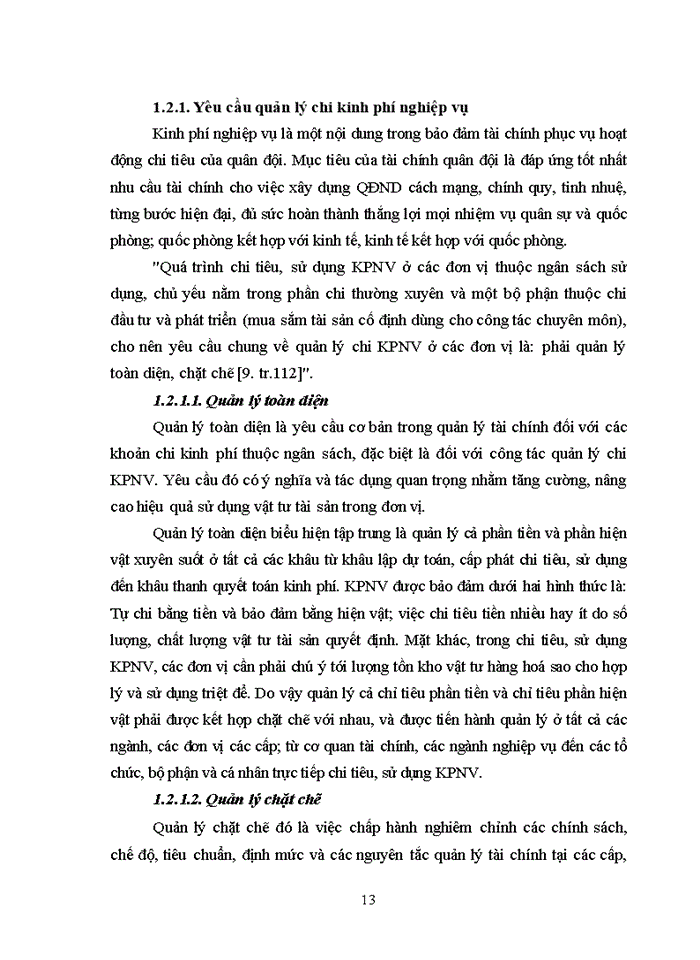 1.2.1. Yêu cầu quản lý chi kinh phí nghiệp vụ

Kinh phí nghiệp vụ là một nội dung trong bảo đảm tài chính phục vụ hoạt động chi tiêu của quân đội. Mục tiêu của tài chính quân đội là đáp ứng tốt nhất nhu cầu tài chính cho việc xây dựng QĐND cách mạng, chính quy, tinh nhuệ, từng bước hiện đại, đủ sức hoàn thành thắng lợi mọi nhiệm vụ quân sự và quốc phòng; quốc phòng kết hợp với kinh tế, kinh tế kết hợp với quốc phòng.

"Quá trình chi tiêu, sử dụng KPNV ở các đơn vị thuộc ngân sách sử dụng, chủ yếu nằm trong phần chi thường xuyên và một bộ phận thuộc chi đầu tư và phát triển (mua sắm tài sản cố định dùng cho công tác chuyên môn), cho nên yêu cầu chung về quản lý chi KPNV ở các đơn vị là: phải quản lý toàn diện, chặt chẽ [9. tr.112]".

1.2.1.1. Quản lý toàn diện

Quản lý toàn diện là yêu cầu cơ bản trong quản lý tài chính đối với các khoản chi kinh phí thuộc ngân sách, đặc biệt là đối với công tác quản lý chi KPNV. Yêu cầu đó có ý nghĩa và tác dụng quan trọng nhằm tăng cường, nâng cao hiệu quả sử dụng vật tư tài sản trong đơn vị.

Quản lý toàn diện biểu hiện tập trung là quản lý cả phần tiền và phần hiện vật xuyên suốt ở tất cả các khâu từ khâu lập dự toán, cấp phát chi tiêu, sử dụng đến khâu thanh quyết toán kinh phí. KPNV được bảo đảm dưới hai hình thức là: Tự chi bằng tiền và bảo đảm bằng hiện vật; việc chi tiêu tiền nhiều hay ít do số lượng, chất lượng vật tư tài sản quyết định. Mặt khác, trong chi tiêu, sử dụng KPNV, các đơn vị cần phải chú ý tới lượng tồn kho vật tư hàng hoá sao cho hợp lý và sử dụng triệt để. Do vậy quản lý cả chỉ tiêu phần tiền và chỉ tiêu phần hiện vật phải được kết hợp chặt chẽ với nhau, và được tiến hành quản lý ở tất cả các ngành, các đơn vị các cấp; từ cơ quan tài chính, các ngành nghiệp vụ đến các tổ chức, bộ phận và cá nhân trực tiếp chi tiêu, sử dụng KPNV.

1.2.1.2. Quản lý chặt chẽ

Quản lý chặt chẽ đó là việc chấp hành nghiêm chỉnh các chính sách, chế độ, tiêu chuẩn, định mức và các nguyên tắc quản lý tài chính tại các cấp,

13